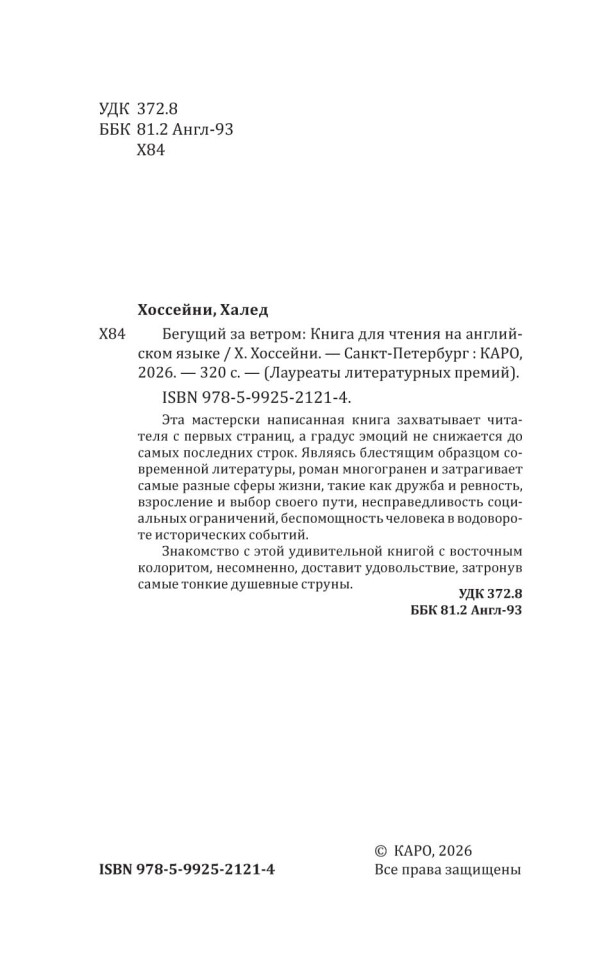 УДК 372.8
ББК 81.2 Англ-93
Х84

Хоссейни, Халед

Х84 Бегущий за ветром: Книга для чтения на английском языке / Х. Хоссейни. — Санкт-Петербург : КАРО, 2026. — 320 с. — (Лауреаты литературных премий).

ISBN 978-5-9925-2121-4.

Эта мастерски написанная книга захватывает читателя с первых страниц, а градус эмоций не снижается до самых последних строк. Являясь блестящим образцом современной литературы, роман многогранен и затрагивает самые разные сферы жизни, такие как дружба и ревность, взросление и выбор своего пути, несправедливость социальных ограничений, беспомощность человека в водовороте исторических событий.

Знакомство с этой удивительной книгой с восточным колоритом, несомненно, доставит удовольствие, затронув самые тонкие душевные струны.

УДК 372.8
ББК 81.2 Англ-93

ISBN 978-5-9925-2121-4

© КАРО, 2026
Все права защищены